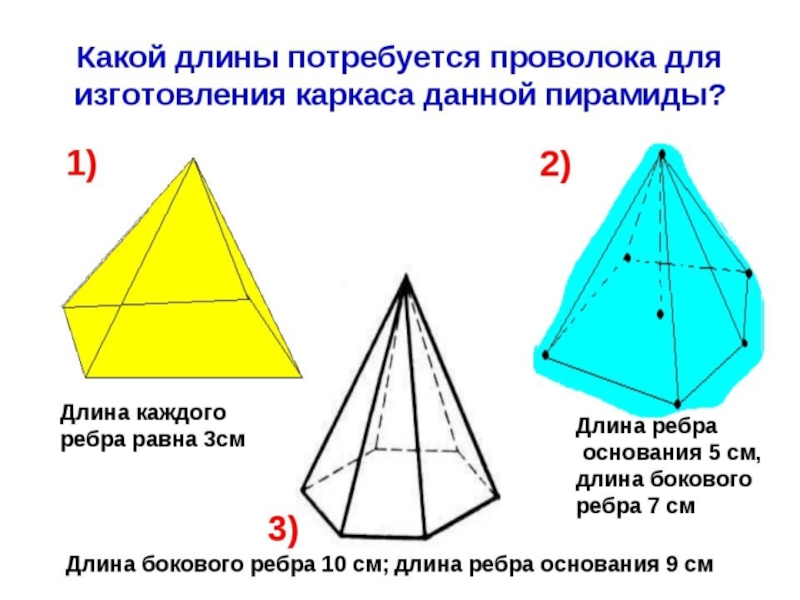 Какой длины потребуется проволока для изготовления каркаса данной пирамиды?

1)

Длина каждого ребра равна 3см

2)

Длина ребра основания 5 см, длина бокового ребра 7 см

3)

Длина бокового ребра 10 см; длина ребра основания 9 см